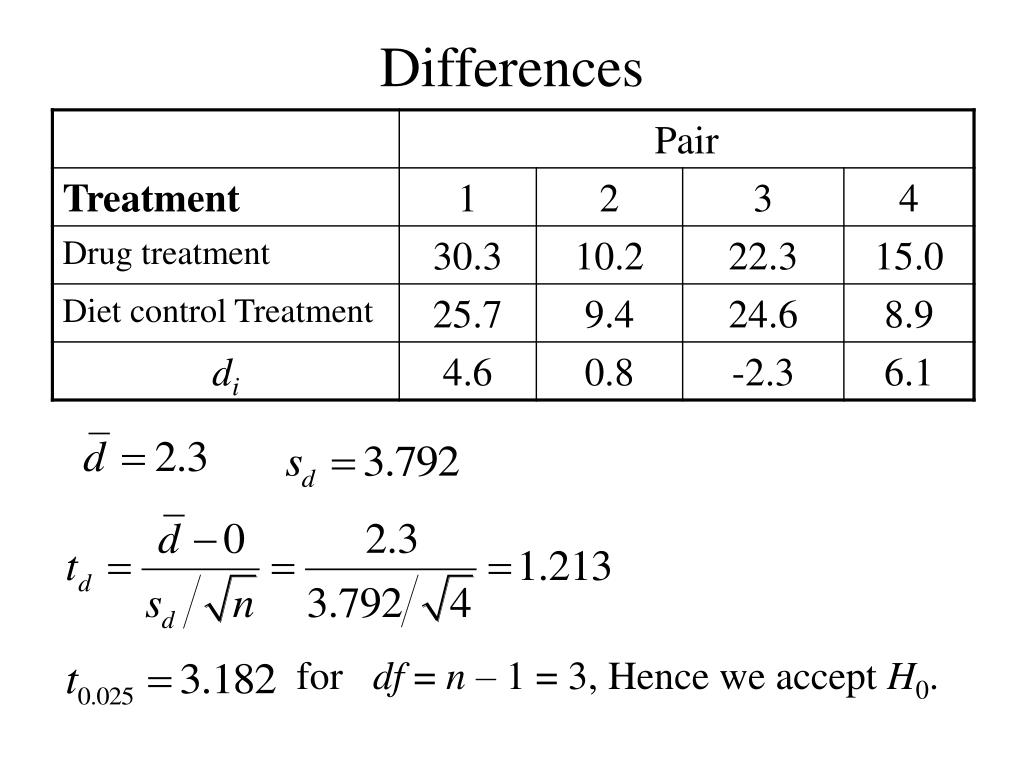 Differences

| | Pair | | | |
|---|---|---|---|---|
| **Treatment** | 1 | 2 | 3 | 4 |
| Drug treatment | 30.3 | 10.2 | 22.3 | 15.0 |
| Diet control Treatment | 25.7 | 9.4 | 24.6 | 8.9 |
| $d_i$ | 4.6 | 0.8 | -2.3 | 6.1 |

$\bar{d} = 2.3$ $s_d = 3.792$

$t_d = \frac{\bar{d} - 0}{s_d / \sqrt{n}} = \frac{2.3}{3.792 / \sqrt{4}} = 1.213$

$t_{0.025} = 3.182$ for $df = n - 1 = 3$, Hence we accept $H_0$.